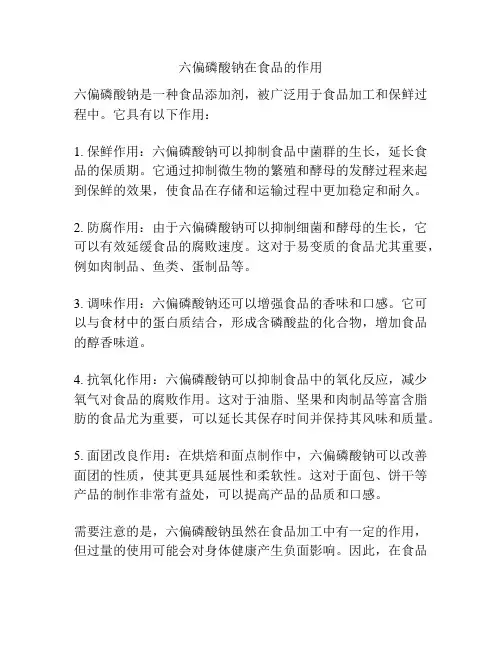 六偏磷酸钠在食品的作用

六偏磷酸钠是一种食品添加剂，被广泛用于食品加工和保鲜过程中。它具有以下作用：

1. 保鲜作用：六偏磷酸钠可以抑制食品中菌群的生长，延长食品的保质期。它通过抑制微生物的繁殖和酵母的发酵过程来起到保鲜的效果，使食品在存储和运输过程中更加稳定和耐久。

2. 防腐作用：由于六偏磷酸钠可以抑制细菌和酵母的生长，它可以有效延缓食品的腐败速度。这对于易变质的食品尤其重要，例如肉制品、鱼类、蛋制品等。

3. 调味作用：六偏磷酸钠还可以增强食品的香味和口感。它可以与食材中的蛋白质结合，形成含磷酸盐的化合物，增加食品的醇香味道。

4. 抗氧化作用：六偏磷酸钠可以抑制食品中的氧化反应，减少氧气对食品的腐败作用。这对于油脂、坚果和肉制品等富含脂肪的食品尤为重要，可以延长其保存时间并保持其风味和质量。

5. 面团改良作用：在烘焙和面点制作中，六偏磷酸钠可以改善面团的性质，使其更具延展性和柔软性。这对于面包、饼干等产品的制作非常有益处，可以提高产品的品质和口感。

需要注意的是，六偏磷酸钠虽然在食品加工中有一定的作用，但过量的使用可能会对身体健康产生负面影响。因此，在食品